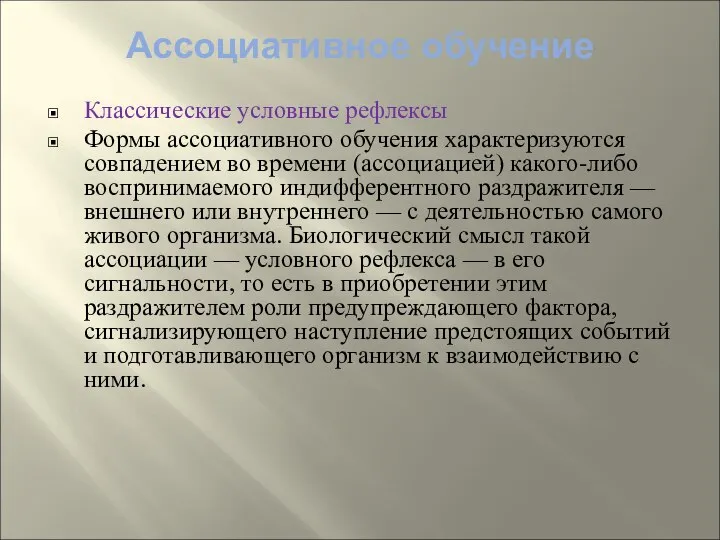 Ассоциативное обучение

Классические условные рефлексы

Формы ассоциативного обучения характеризуются совпадением во времени (ассоциацией) какого-либо воспринимаемого индифферентного раздражителя — внешнего или внутреннего — с деятельностью самого живого организма. Биологический смысл такой ассоциации — условного рефлекса — в его сигнальности, то есть в приобретении этим раздражителем роли предупреждающего фактора, сигнализирующего наступление предстоящих событий и подготавливающего организм к взаимодействию с ними.